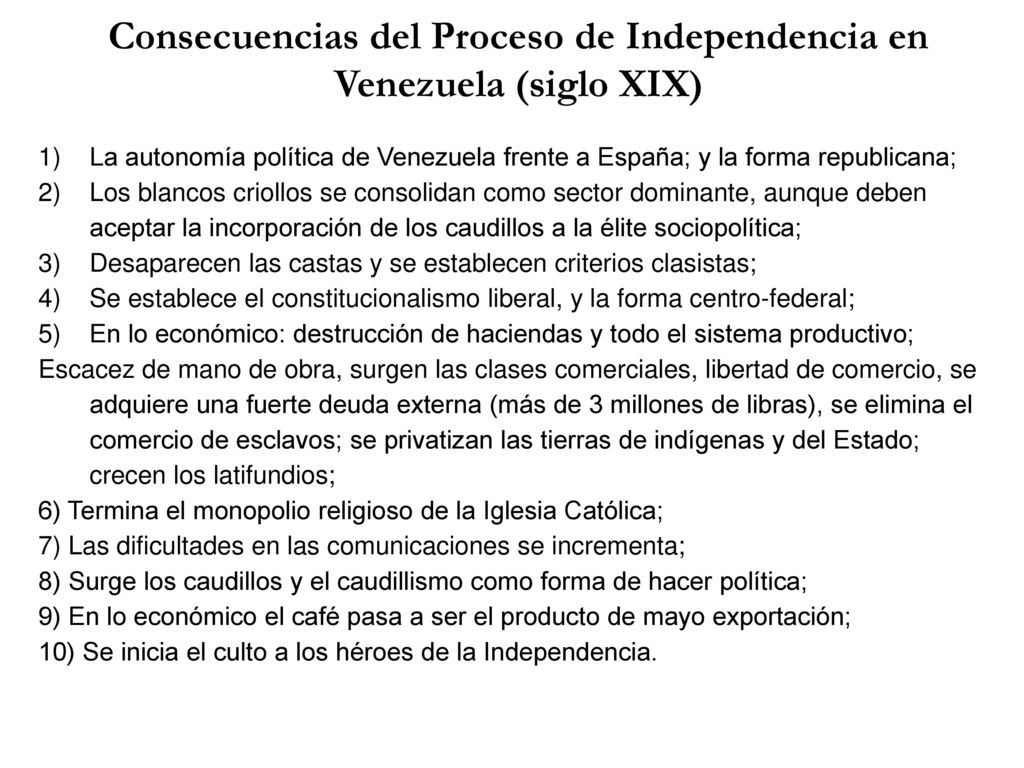 Consecuencias del Proceso de Independencia en Venezuela (siglo XIX)

1) La autonomía política de Venezuela frente a España; y la forma republicana;
2) Los blancos criollos se consolidan como sector dominante, aunque deben aceptar la incorporación de los caudillos a la élite sociopolítica;
3) Desaparecen las castas y se establecen criterios clasistas;
4) Se establece el constitucionalismo liberal, y la forma centro-federal;
5) En lo económico: destrucción de haciendas y todo el sistema productivo;
Escacez de mano de obra, surgen las clases comerciales, libertad de comercio, se adquiere una fuerte deuda externa (más de 3 millones de libras), se elimina el comercio de esclavos; se privatizan las tierras de indígenas y del Estado; crecen los latifundios;
6) Termina el monopolio religioso de la Iglesia Católica;
7) Las dificultades en las comunicaciones se incrementa;
8) Surge los caudillos y el caudillismo como forma de hacer política;
9) En lo económico el café pasa a ser el producto de mayo exportación;
10) Se inicia el culto a los héroes de la Independencia.